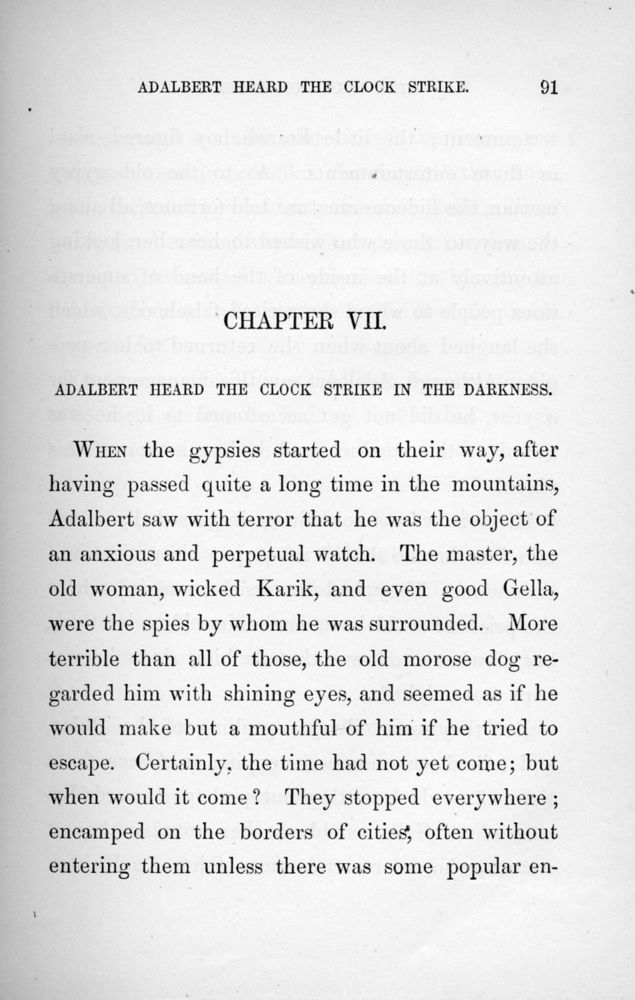 ADALBERT HEARD THE CLOCK STRIKE. 91

CHAPTER VII.

ADALBERT HEARD THE CLOCK STRIKE IN THE DARKNESS.

When the gypsies started on their way, after having passed quite a long time in the mountains, Adalbert saw with terror that he was the object of an anxious and perpetual watch. The master, the old woman, wicked Karik, and even good Gella, were the spies by whom he was surrounded. More terrible than all of those, the old morose dog regarded him with shining eyes, and seemed as if he would make but a mouthful of him if he tried to escape. Certainly, the time had not yet come; but when would it come? They stopped everywhere; encamped on the borders of cities, often without entering them unless there was some popular en-